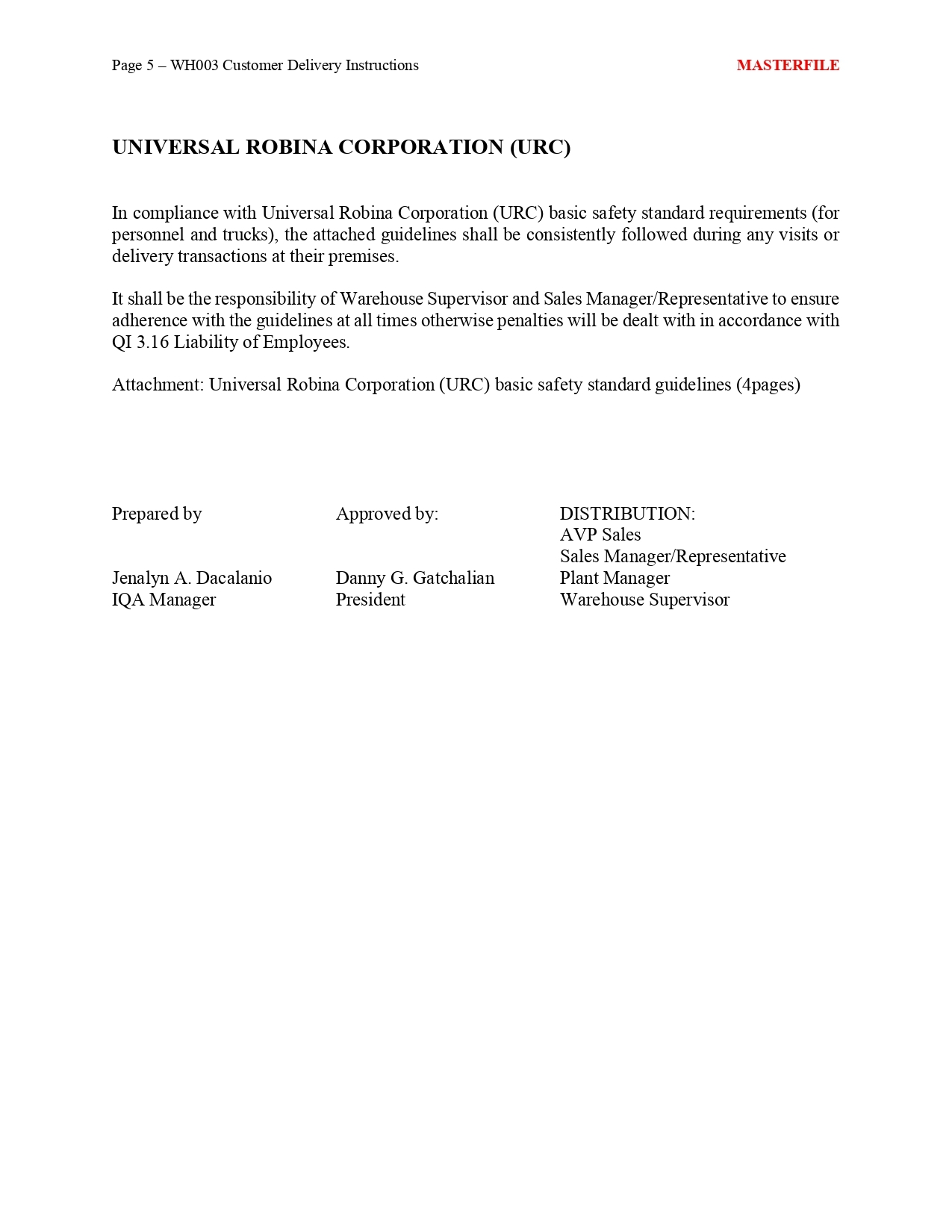 Page 5 – WH003 Customer Delivery Instructions

MASTERFILE

UNIVERSAL ROBINA CORPORATION (URC)

In compliance with Universal Robina Corporation (URC) basic safety standard requirements (for personnel and trucks), the attached guidelines shall be consistently followed during any visits or delivery transactions at their premises.

It shall be the responsibility of Warehouse Supervisor and Sales Manager/Representative to ensure adherence with the guidelines at all times otherwise penalties will be dealt with in accordance with QI 3.16 Liability of Employees.

Attachment: Universal Robina Corporation (URC) basic safety standard guidelines (4pages)

Prepared by

Jenalyn A. Dacalanio
IQA Manager

Approved by:

Danny G. Gatchalian
President

DISTRIBUTION:
AVP Sales
Sales Manager/Representative
Plant Manager
Warehouse Supervisor